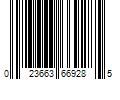 0 23663 66928 5